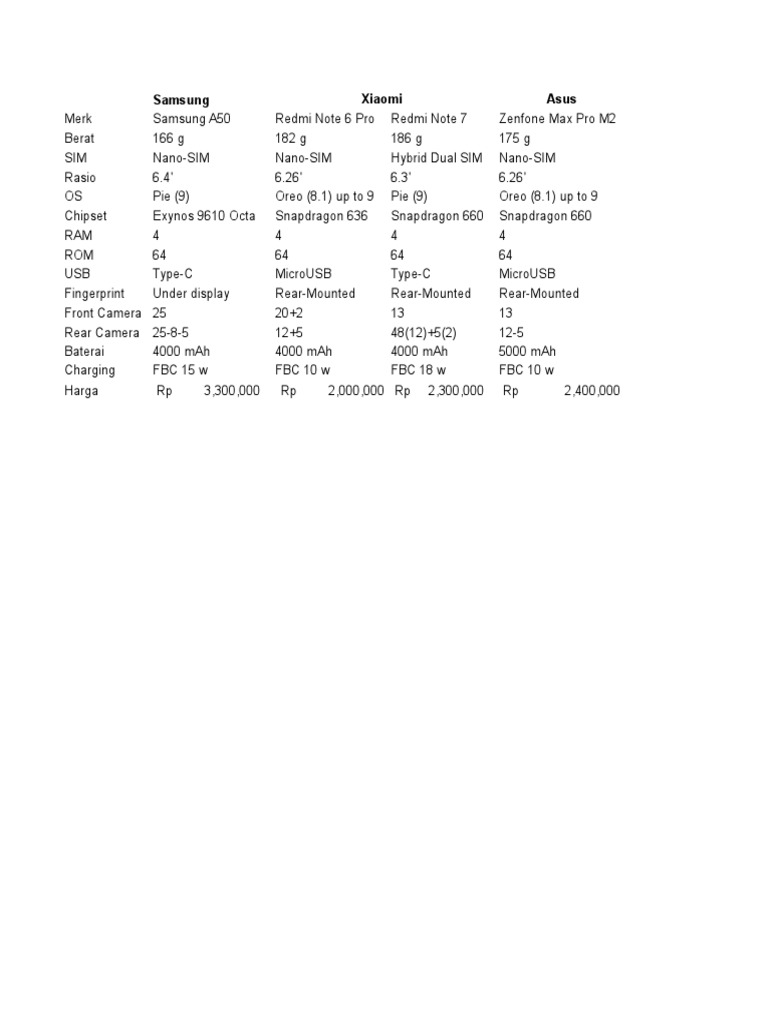 |  | Samsung | Xiaomi |  | Asus |
|---|---|---|---|---|
| Merk | Samsung A50 | Redmi Note 6 Pro | Redmi Note 7 | Zenfone Max Pro M2 |
| Berat | 166 g | 182 g | 186 g | 175 g |
| SIM | Nano-SIM | Nano-SIM | Hybrid Dual SIM | Nano-SIM |
| Rasio | 6.4' | 6.26' | 6.3' | 6.26' |
| OS | Pie (9) | Oreo (8.1) up to 9 | Pie (9) | Oreo (8.1) up to 9 |
| Chipset | Exynos 9610 Octa | Snapdragon 636 | Snapdragon 660 | Snapdragon 660 |
| RAM | 4 | 4 | 4 | 4 |
| ROM | 64 | 64 | 64 | 64 |
| USB | Type-C | MicroUSB | Type-C | MicroUSB |
| Fingerprint | Under display | Rear-Mounted | Rear-Mounted | Rear-Mounted |
| Front Camera | 25 | 20+2 | 13 | 13 |
| Rear Camera | 25-8-5 | 12+5 | 48(12)+5(2) | 12-5 |
| Baterai | 4000 mAh | 4000 mAh | 4000 mAh | 5000 mAh |
| Charging | FBC 15 w | FBC 10 w | FBC 18 w | FBC 10 w |
| Harga | Rp 3,300,000 | Rp 2,000,000 | Rp 2,300,000 | Rp 2,400,000 |